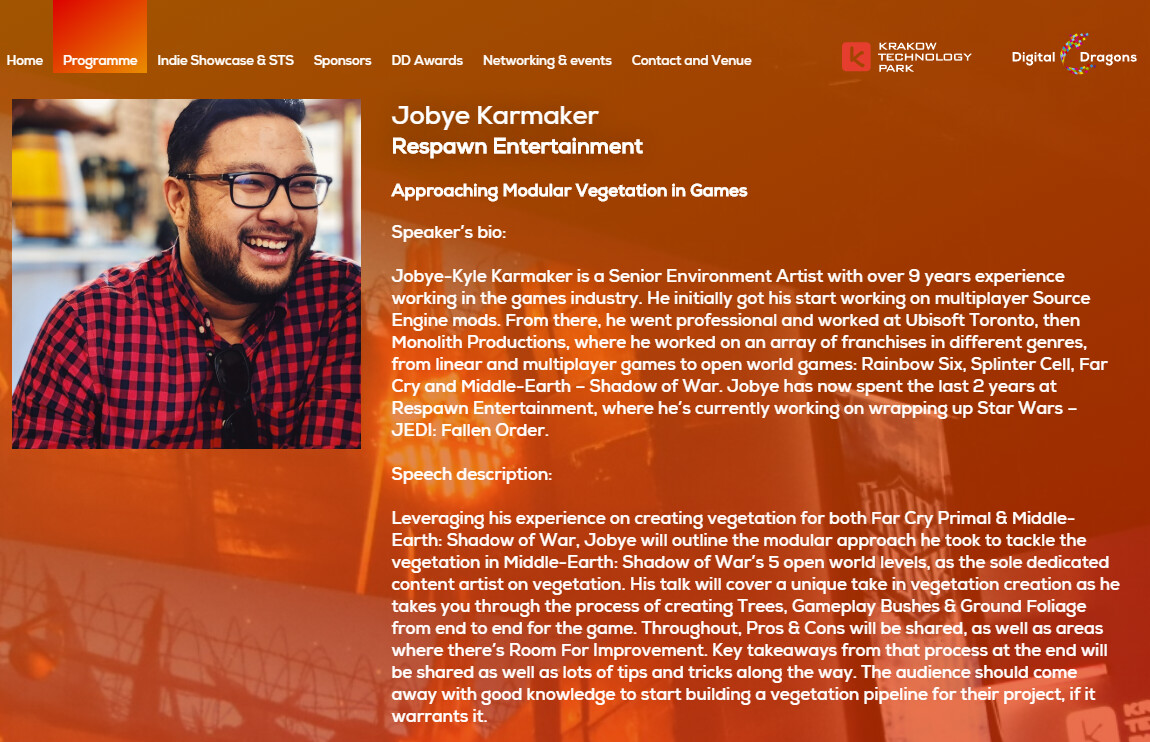 Home Programme Indie Showcase & STS Sponsors DD Awards Networking & events Contact and Venue

KRAKOW TECHNOLOGY PARK

Digital Dragons

Jobye Karmaker
Respawn Entertainment

Approaching Modular Vegetation in Games

Speaker's bio:

Jobye-Kyle Karmaker is a Senior Environment Artist with over 9 years experience working in the games industry. He initially got his start working on multiplayer Source Engine mods. From there, he went professional and worked at Ubisoft Toronto, then Monolith Productions, where he worked on an array of franchises in different genres, from linear and multiplayer games to open world games: Rainbow Six, Splinter Cell, Far Cry and Middle-Earth – Shadow of War. Jobye has now spent the last 2 years at Respawn Entertainment, where he's currently working on wrapping up Star Wars – JEDI: Fallen Order.

Speech description:

Leveraging his experience on creating vegetation for both Far Cry Primal & Middle-Earth: Shadow of War, Jobye will outline the modular approach he took to tackle the vegetation in Middle-Earth: Shadow of War's 5 open world levels, as the sole dedicated content artist on vegetation. His talk will cover a unique take in vegetation creation as he takes you through the process of creating Trees, Gameplay Bushes & Ground Foliage from end to end for the game. Throughout, Pros & Cons will be shared, as well as areas where there's Room For Improvement. Key takeaways from that process at the end will be shared as well as lots of tips and tricks along the way. The audience should come away with good knowledge to start building a vegetation pipeline for their project, if it warrants it.